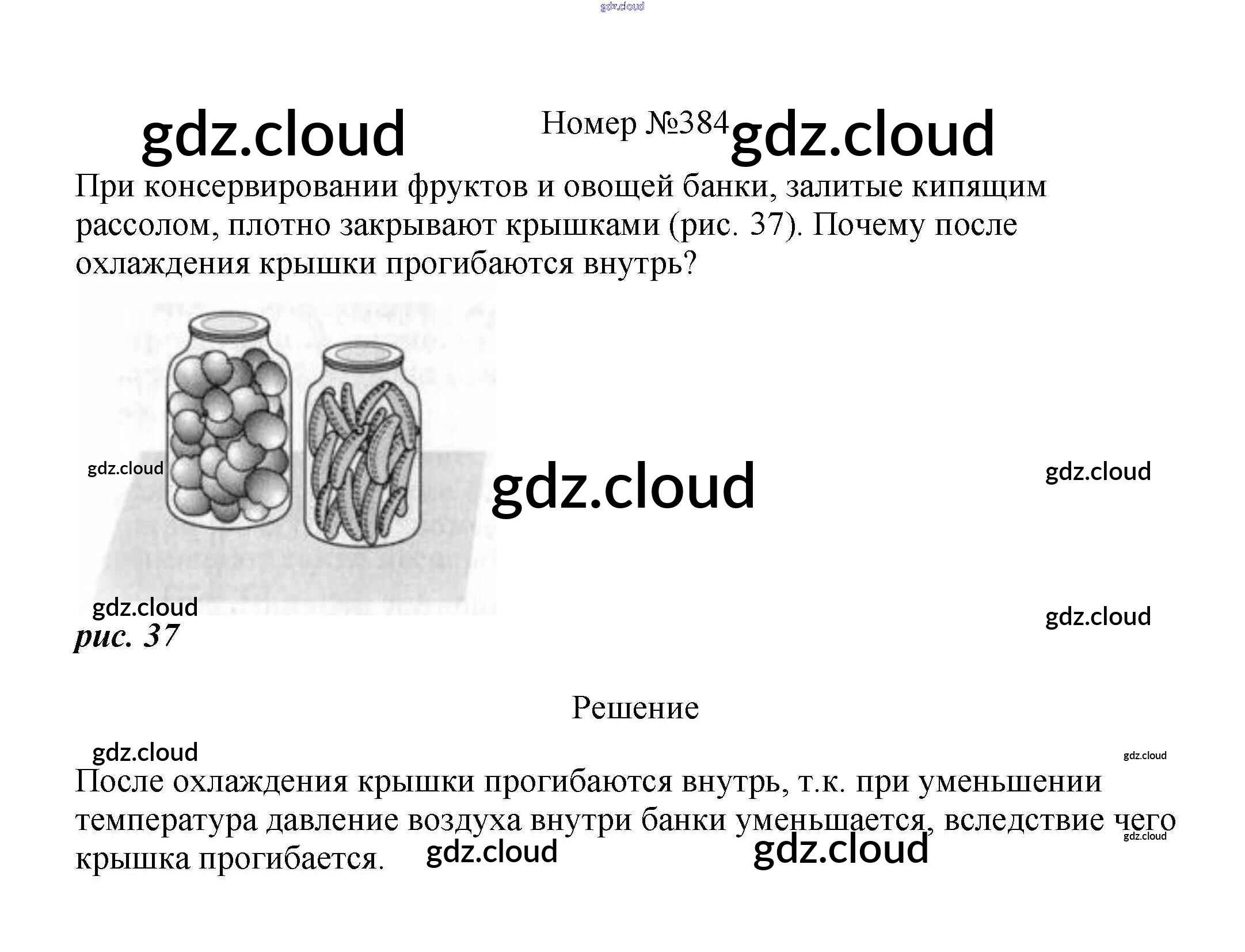 Номер №384

При консервировании фруктов и овощей банки, залитые кипящим рассолом, плотно закрывают крышками (рис. 37). Почему после охлаждения крышки прогибаются внутрь?

рис. 37

Решение

После охлаждения крышки прогибаются внутрь, т.к. при уменьшении температура давление воздуха внутри банки уменьшается, вследствие чего крышка прогибается.

gdz.cloud